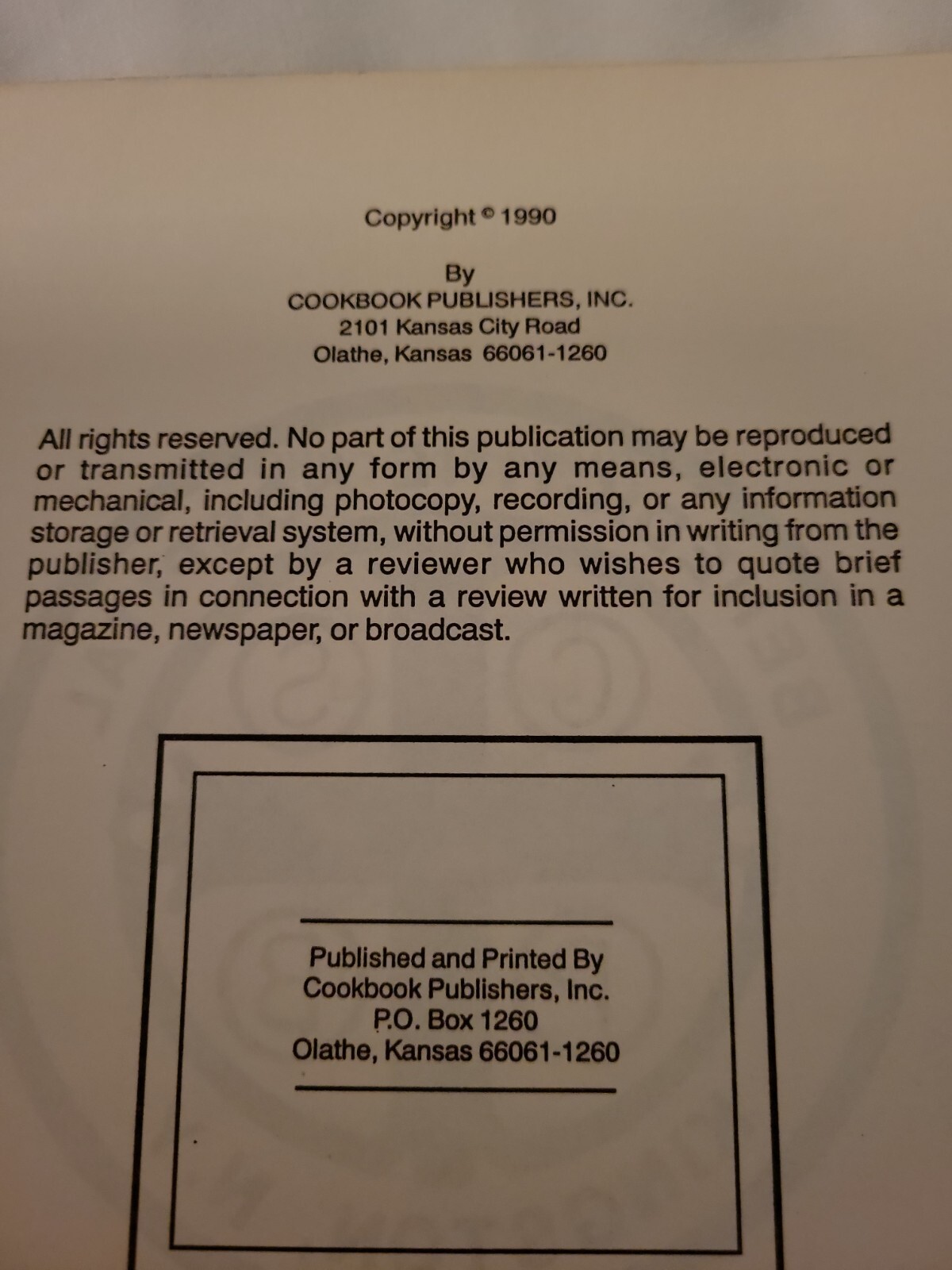 Copyright © 1990

By
COOKBOOK PUBLISHERS, INC.
2101 Kansas City Road
Olathe, Kansas 66061-1260

All rights reserved. No part of this publication may be reproduced or transmitted in any form by any means, electronic or mechanical, including photocopy, recording, or any information storage or retrieval system, without permission in writing from the publisher, except by a reviewer who wishes to quote brief passages in connection with a review written for inclusion in a magazine, newspaper, or broadcast.

Published and Printed By
Cookbook Publishers, Inc.
P.O. Box 1260
Olathe, Kansas 66061-1260